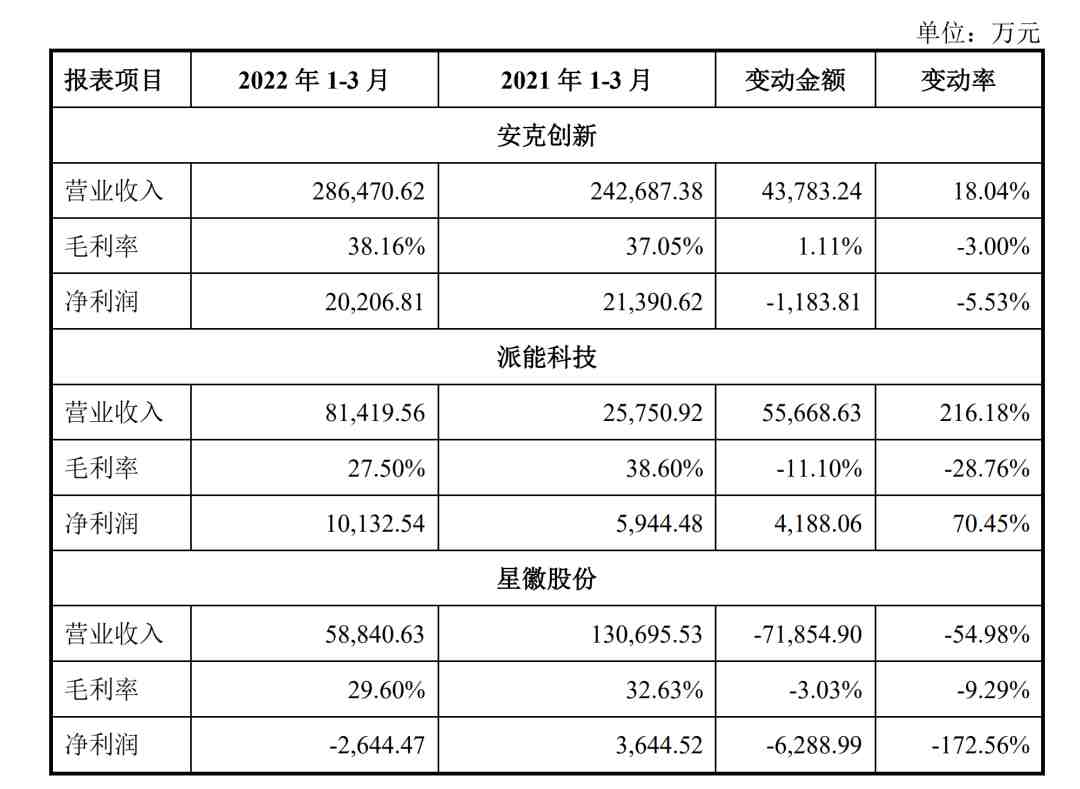 单位：万元

| 报表项目 | 2022 年 1-3 月 | 2021 年 1-3 月 | 变动金额 | 变动率 |
|---|---|---|---|---|
| 安克创新 | | | | |
| 营业收入 | 286,470.62 | 242,687.38 | 43,783.24 | 18.04% |
| 毛利率 | 38.16% | 37.05% | 1.11% | -3.00% |
| 净利润 | 20,206.81 | 21,390.62 | -1,183.81 | -5.53% |
| 派能科技 | | | | |
| 营业收入 | 81,419.56 | 25,750.92 | 55,668.63 | 216.18% |
| 毛利率 | 27.50% | 38.60% | -11.10% | -28.76% |
| 净利润 | 10,132.54 | 5,944.48 | 4,188.06 | 70.45% |
| 星徽股份 | | | | |
| 营业收入 | 58,840.63 | 130,695.53 | -71,854.90 | -54.98% |
| 毛利率 | 29.60% | 32.63% | -3.03% | -9.29% |
| 净利润 | -2,644.47 | 3,644.52 | -6,288.99 | -172.56% |